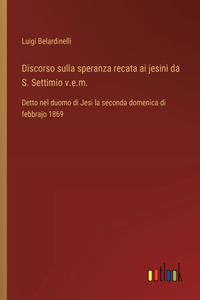 Luigi Belardinelli

Discorso sulla speranza recata ai jesini da S. Settimio v.e.m.

Detto nel duomo di Jesi la seconda domenica di febbrajo 1869

outlook